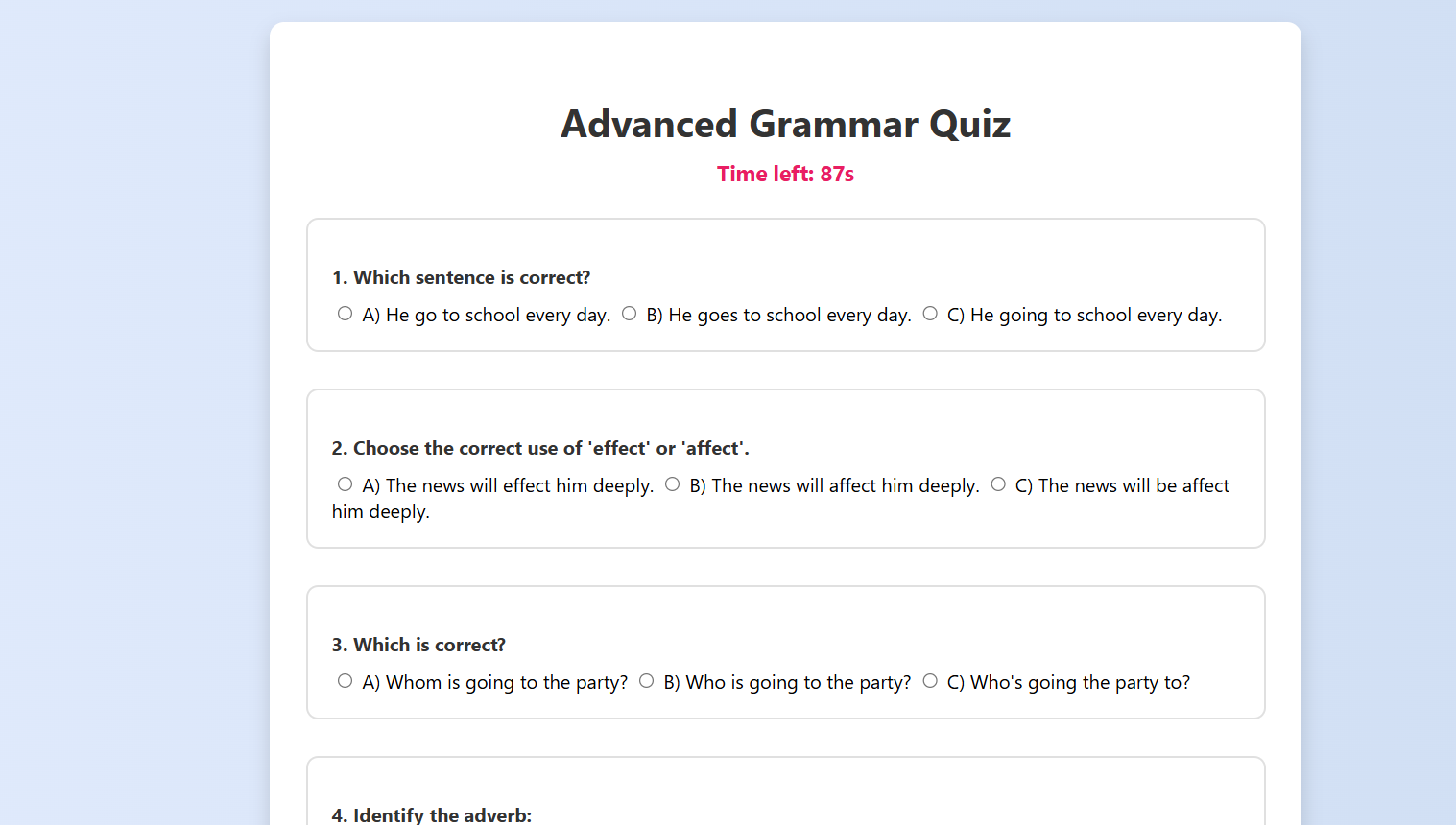 Advanced Grammar Quiz

Time left: 87s

1. Which sentence is correct?

A) He go to school every day. B) He goes to school every day. C) He going to school every day.

2. Choose the correct use of 'effect' or 'affect'.

A) The news will effect him deeply. B) The news will affect him deeply. C) The news will be affect him deeply.

3. Which is correct?

A) Whom is going to the party? B) Who is going to the party? C) Who's going the party to?

4. Identify the adverb: